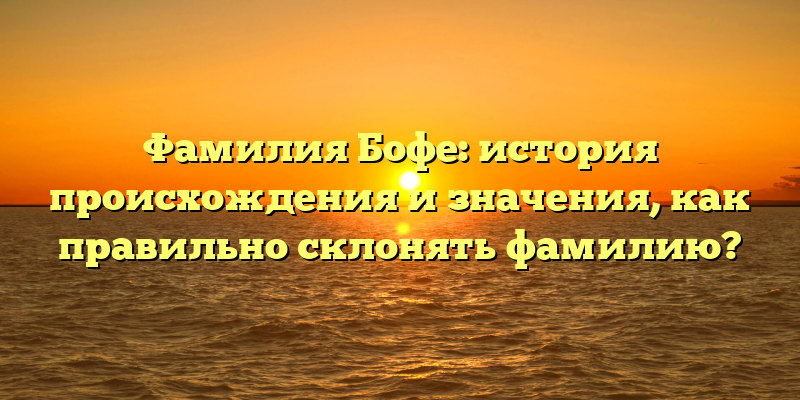 Фамилия Бофе: история происхождения и значения, как правильно склонять фамилию?